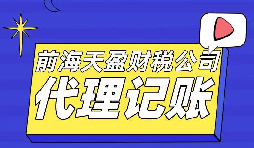 前海天盈财税公司
代理记账